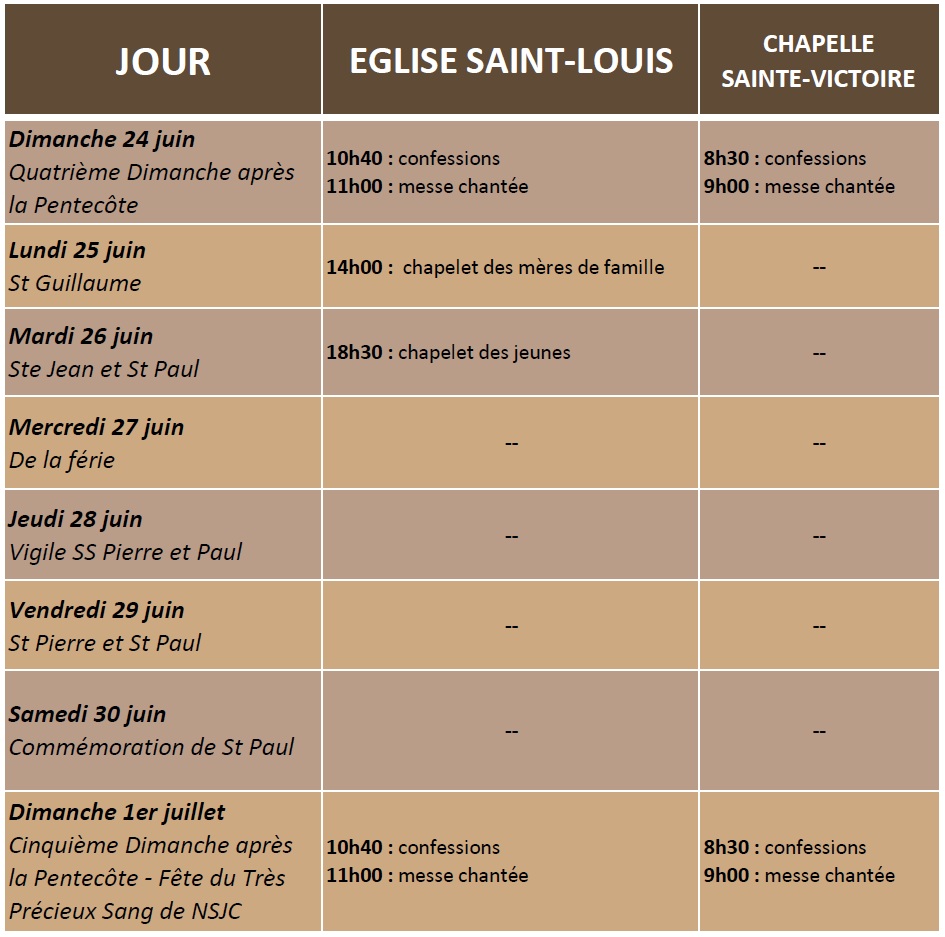 | JOUR | EGLISE SAINT-LOUIS | CHAPELLE SAINTE-VICTOIRE |
|---|---|---|
| Dimanche 24 juin Quatrième Dimanche après la Pentecôte | 10h40 : confessions 11h00 : messe chantée | 8h30 : confessions 9h00 : messe chantée |
| Lundi 25 juin St Guillaume | 14h00 : chapelet des mères de famille | -- |
| Mardi 26 juin Ste Jean et St Paul | 18h30 : chapelet des jeunes | -- |
| Mercredi 27 juin De la férie | -- | -- |
| Jeudi 28 juin Vigile SS Pierre et Paul | -- | -- |
| Vendredi 29 juin St Pierre et St Paul | -- | -- |
| Samedi 30 juin Commémoration de St Paul | -- | -- |
| Dimanche 1er juillet Cinquième Dimanche après la Pentecôte - Fête du Très Précieux Sang de NSJC | 10h40 : confessions 11h00 : messe chantée | 8h30 : confessions 9h00 : messe chantée |